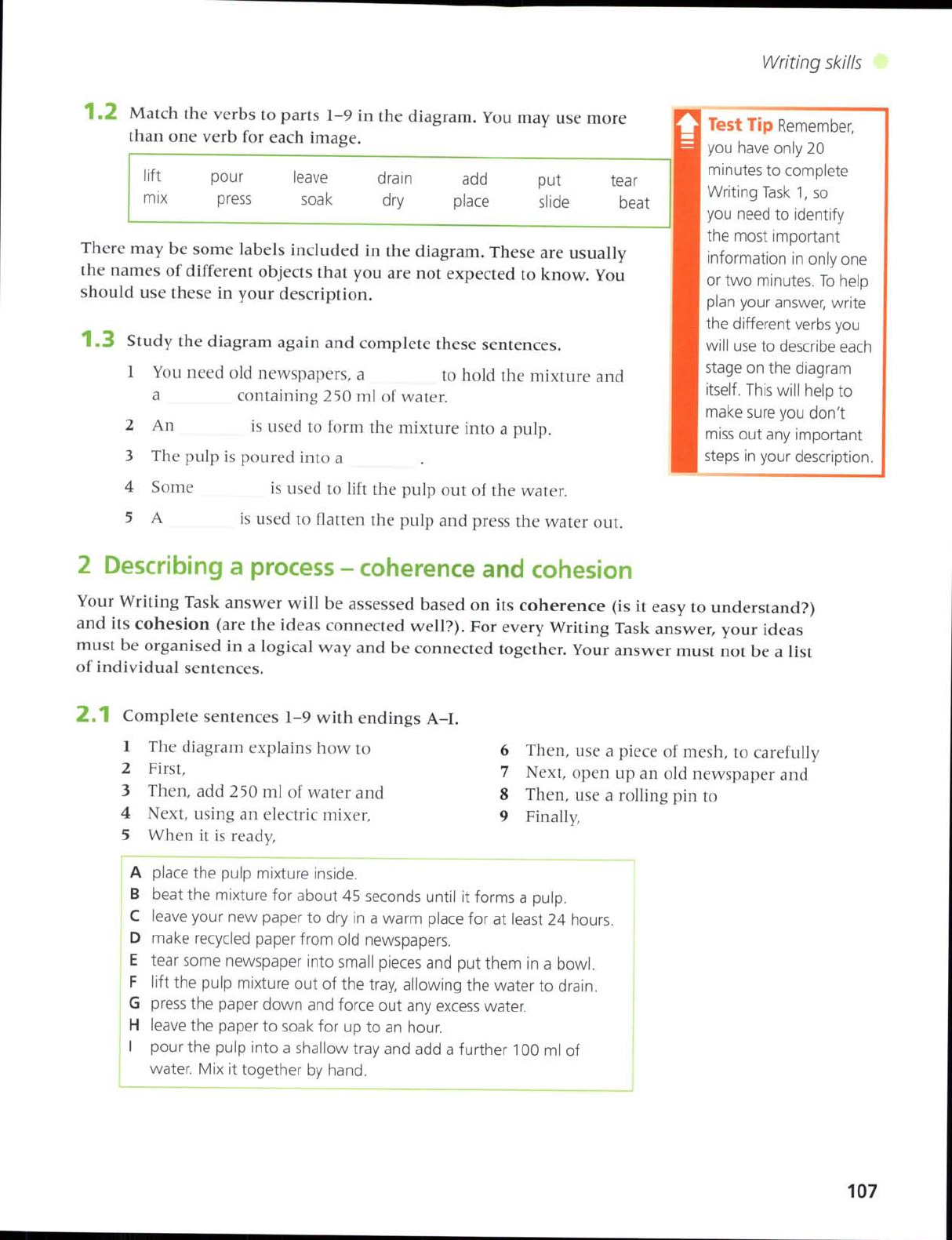 Writing skills

1.2 Match the verbs to parts 1–9 in the diagram. You may use more than one verb for each image.

| lift | pour | leave | drain | add | put | tear |
|---|---|---|---|---|---|---|
| mix | press | soak | dry | place | slide | beat |

There may be some labels included in the diagram. These are usually the names of different objects that you are not expected to know. You should use these in your description.

1.3 Study the diagram again and complete these sentences.

1 You need old newspapers, a ________ to hold the mixture and a ________ containing 250 ml of water.
2 An ________ is used to form the mixture into a pulp.
3 The pulp is poured into a ________ .
4 Some ________ is used to lift the pulp out of the water.
5 A ________ is used to flatten the pulp and press the water out.

Test Tip Remember, you have only 20 minutes to complete Writing Task 1, so you need to identify the most important information in only one or two minutes. To help plan your answer, write the different verbs you will use to describe each stage on the diagram itself. This will help to make sure you don't miss out any important steps in your description.

2 Describing a process – coherence and cohesion

Your Writing Task answer will be assessed based on its coherence (is it easy to understand?) and its cohesion (are the ideas connected well?). For every Writing Task answer, your ideas must be organised in a logical way and be connected together. Your answer must not be a list of individual sentences.

2.1 Complete sentences 1–9 with endings A–I.

1 The diagram explains how to
2 First,
3 Then, add 250 ml of water and
4 Next, using an electric mixer,
5 When it is ready,

6 Then, use a piece of mesh, to carefully
7 Next, open up an old newspaper and
8 Then, use a rolling pin to
9 Finally,

A place the pulp mixture inside.
B beat the mixture for about 45 seconds until it forms a pulp.
C leave your new paper to dry in a warm place for at least 24 hours.
D make recycled paper from old newspapers.
E tear some newspaper into small pieces and put them in a bowl.
F lift the pulp mixture out of the tray, allowing the water to drain.
G press the paper down and force out any excess water.
H leave the paper to soak for up to an hour.
I pour the pulp into a shallow tray and add a further 100 ml of water. Mix it together by hand.

107